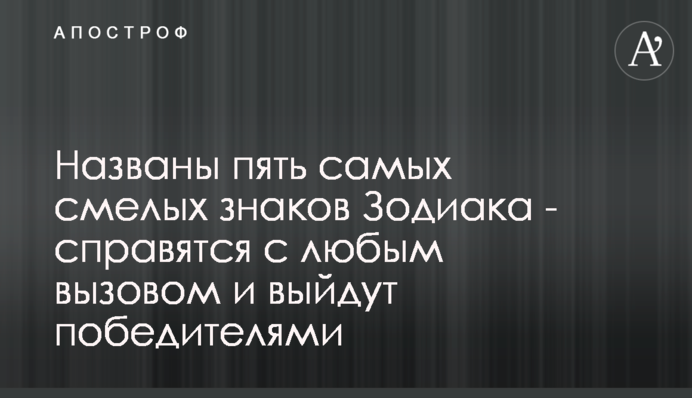 АПОСТРОФ

A'

Названы пять самых смелых знаков Зодиака - справятся с любым вызовом и выйдут победителями